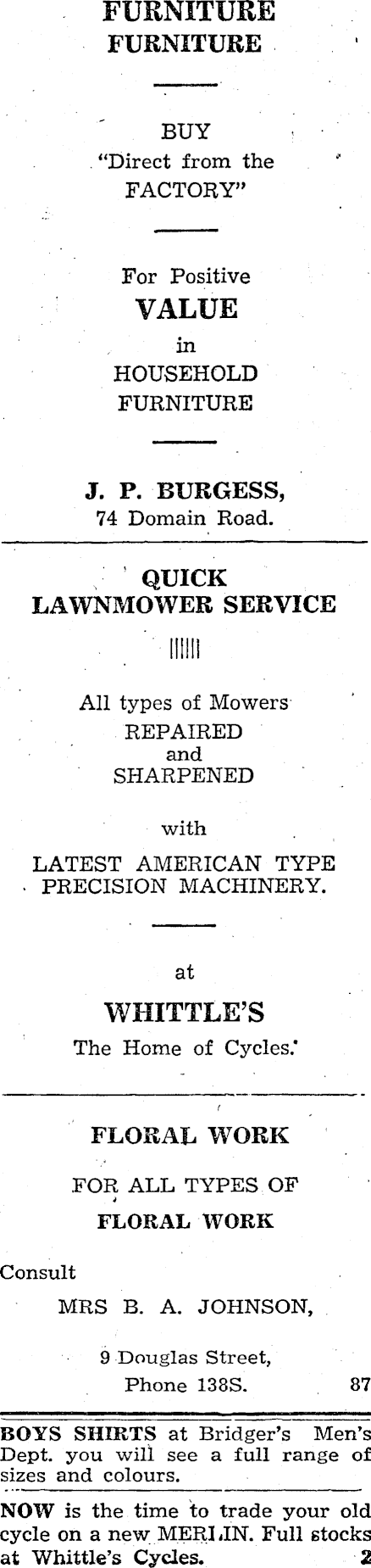 FURNITURE
FURNITURE

BUY
"Direct from the FACTORY"

For Positive
VALUE
in
HOUSEHOLD FURNITURE

J. P. BURGESS,
74 Domain Road.

QUICK
LAWNMOWER SERVICE

All types of Mowers
REPAIRED
and
SHARPENED

with

LATEST AMERICAN TYPE PRECISION MACHINERY.

at

WHITTLE'S
The Home of Cycles.

FLORAL WORK

FOR ALL TYPES OF
FLORAL WORK

Consult
MRS B. A. JOHNSON,

9 Douglas Street,
Phone 138S. 87

BOYS SHIRTS at Bridger's Men's Dept. you will see a full range of sizes and colours.

NOW is the time to trade your old cycle on a new MERLIN. Full stocks at Whittle's Cycles. 2